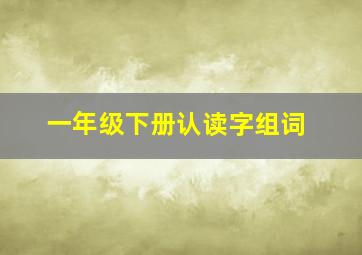 一年级下册认读字组词